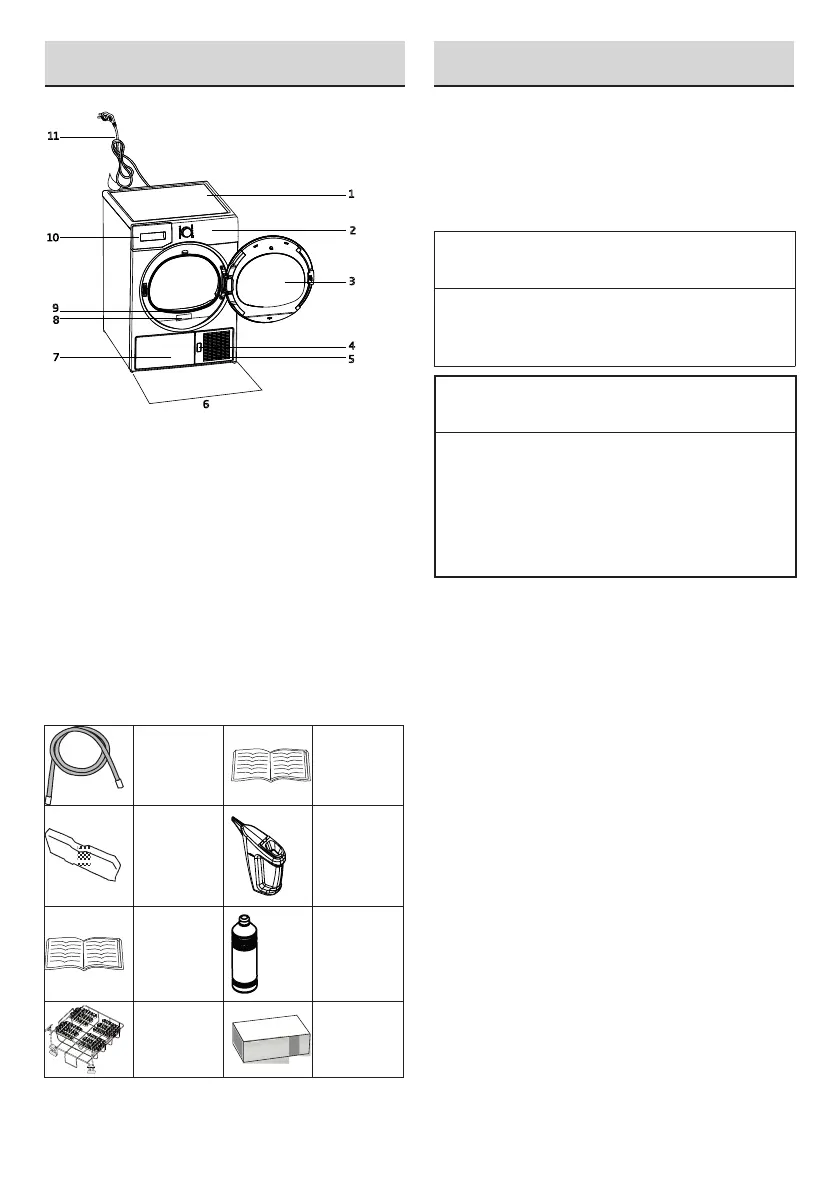 11

1

10

2

3

9

8

4

7

5

6